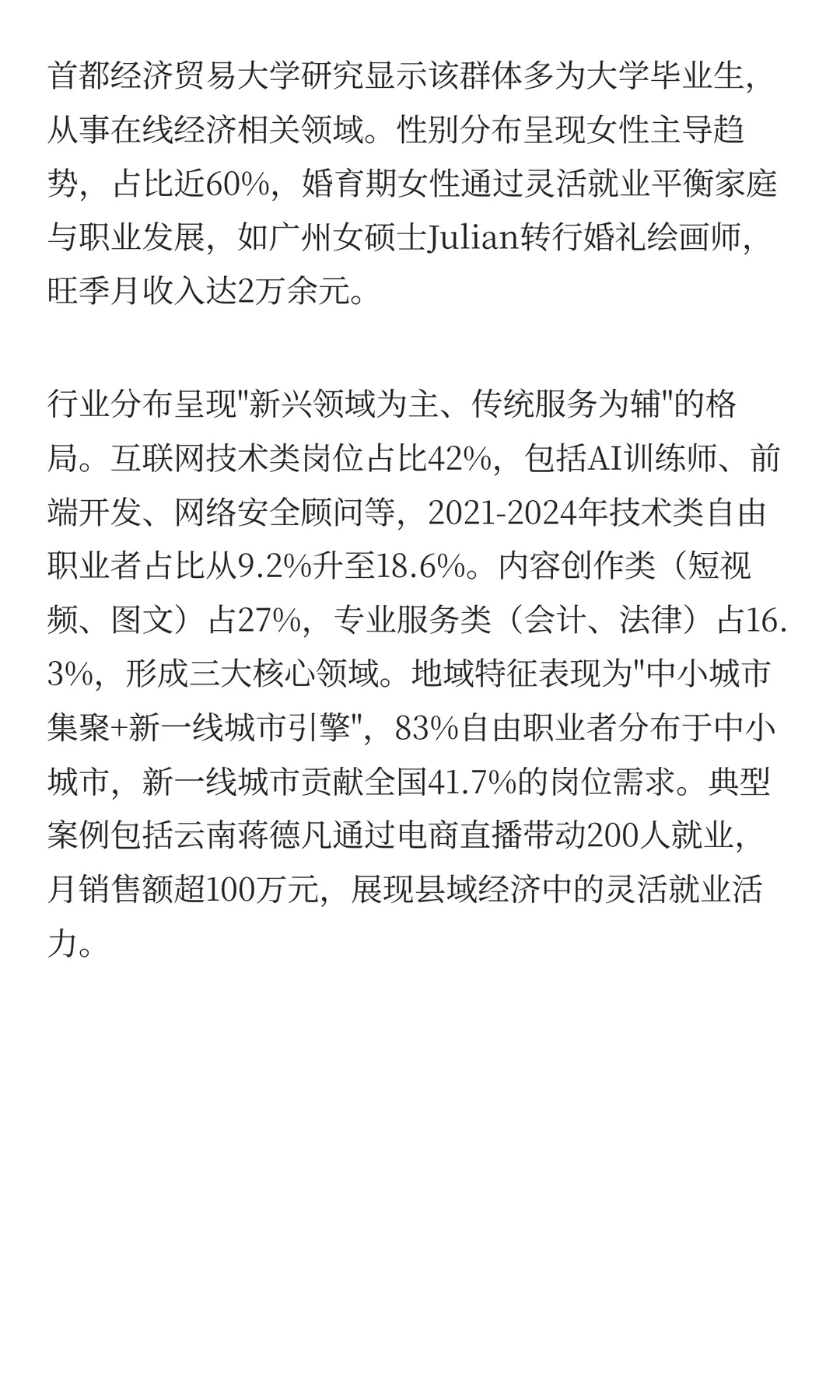 首都经济贸易大学研究显示该群体多为大学毕业生，从事在线经济相关领域。性别分布呈现女性主导趋势，占比近60%，婚育期女性通过灵活就业平衡家庭与职业发展，如广州女硕士Julian转行婚礼绘画师，旺季月收入达2万余元。

行业分布呈现"新兴领域为主、传统服务为辅"的格局。互联网技术类岗位占比42%，包括AI训练师、前端开发、网络安全顾问等，2021-2024年技术类自由职业者占比从9.2%升至18.6%。内容创作类（短视频、图文）占27%，专业服务类（会计、法律）占16.3%，形成三大核心领域。地域特征表现为"中小城市集聚+新一线城市引擎"，83%自由职业者分布于中小城市，新一线城市贡献全国41.7%的岗位需求。典型案例包括云南蒋德凡通过电商直播带动200人就业，月销售额超100万元，展现县域经济中的灵活就业活力。